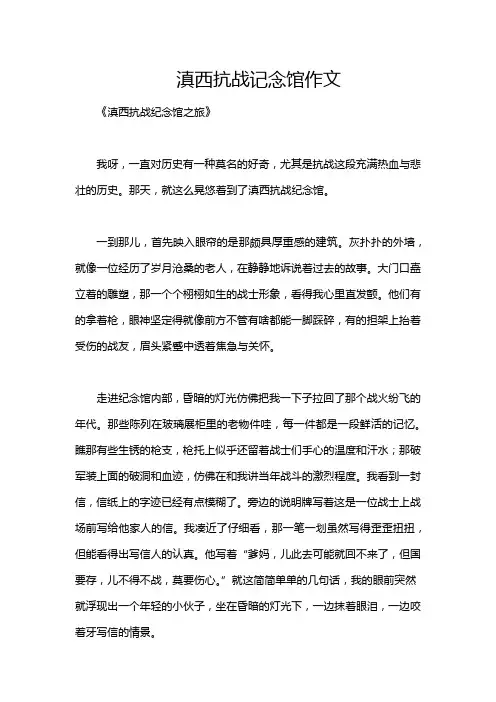 滇西抗战记念馆作文

《滇西抗战纪念馆之旅》

我呀，一直对历史有一种莫名的好奇，尤其是抗战这段充满热血与悲壮的历史。那天，就这么晃悠着到了滇西抗战纪念馆。

一到那儿，首先映入眼帘的是那颇具厚重感的建筑。灰扑扑的外墙，就像一位经历了岁月沧桑的老人，在静静地诉说着过去的故事。大门口矗立着的雕塑，那一个个栩栩如生的战士形象，看得我心里直发颤。他们有的拿着枪，眼神坚定得就像前方不管有啥都能一脚踩碎，有的担架上抬着受伤的战友，眉头紧蹙中透着焦急与关怀。

走进纪念馆内部，昏暗的灯光仿佛把我一下子拉回了那个战火纷飞的年代。那些陈列在玻璃展柜里的老物件哇，每一件都是一段鲜活的记忆。瞧那有些生锈的枪支，枪托上似乎还留着战士们手心的温度和汗水；那破军装上面的破洞和血迹，仿佛在和我讲当年战斗的激烈程度。我看到一封信，信纸上的字迹已经有点模糊了。旁边的说明牌写着这是一位战士上战场前写给他家人的信。我凑近了仔细看，那一笔一划虽然写得歪歪扭扭，但能看得出写信人的认真。他写着“爹妈，儿此去可能就回不来了，但国要存，儿不得不战，莫要伤心。”就这简简单单的几句话，我的眼前突然就浮现出一个年轻的小伙子，坐在昏暗的灯光下，一边抹着眼泪，一边咬着牙写信的情景。